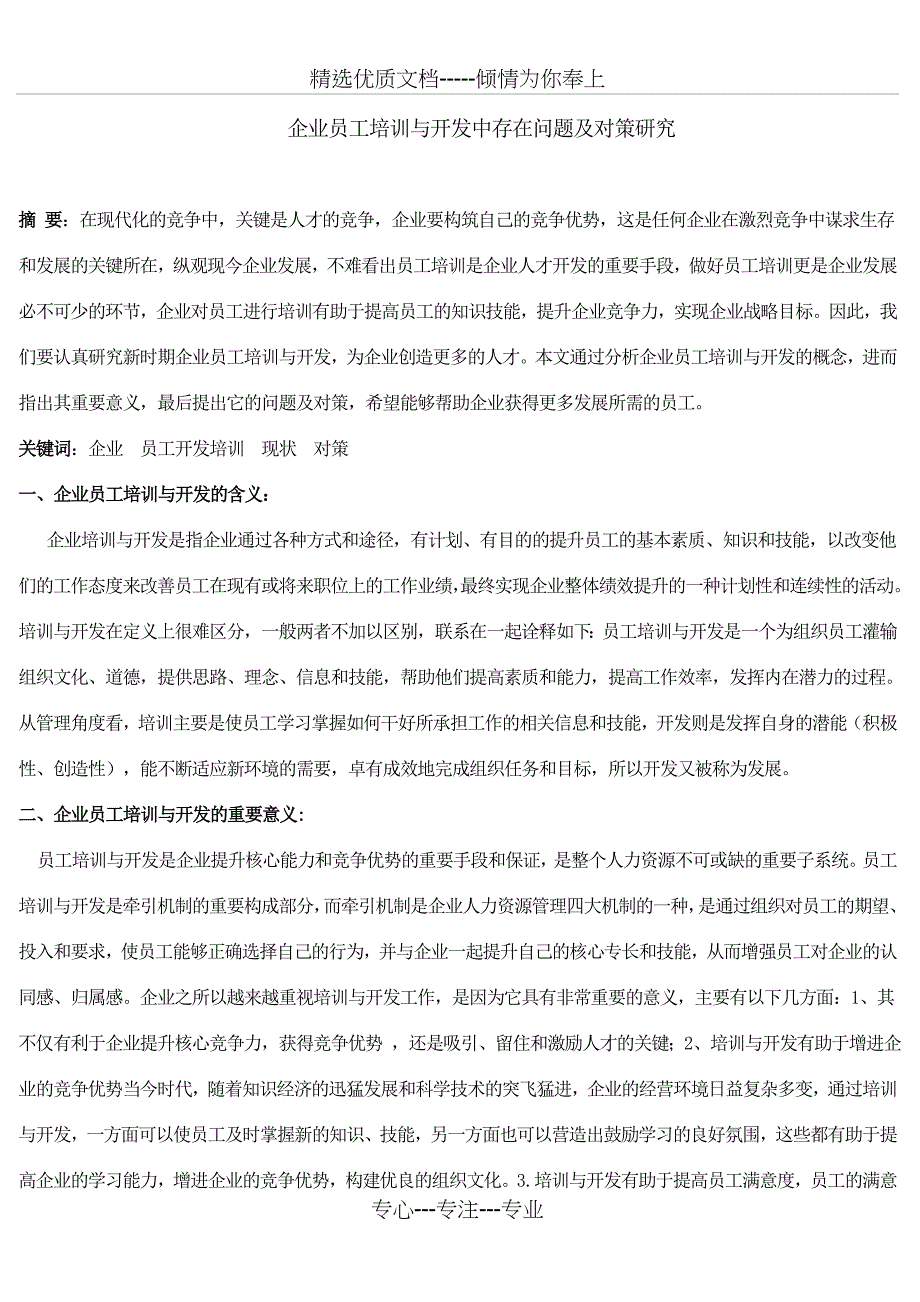 精选优质文档-----倾情为你奉上

企业员工培训与开发中存在问题及对策研究

摘 要：在现代化的竞争中，关键是人才的竞争，企业要构筑自己的竞争优势，这是任何企业在激烈竞争中谋求生存和发展的关键所在，纵观现今企业发展，不难看出员工培训是企业人才开发的重要手段，做好员工培训更是企业发展必不可少的环节，企业对员工进行培训有助于提高员工的知识技能，提升企业竞争力，实现企业战略目标。因此，我们要认真研究新时期企业员工培训与开发，为企业创造更多的人才。本文通过分析企业员工培训与开发的概念，进而指出其重要意义，最后提出它的问题及对策，希望能够帮助企业获得更多发展所需的员工。

关键词：企业 员工开发培训 现状 对策

一、企业员工培训与开发的含义：

企业培训与开发是指企业通过各种方式和途径，有计划、有目的的提升员工的基本素质、知识和技能，以改变他们的工作态度来改善员工在现有或将来职位上的工作业绩，最终实现企业整体绩效提升的一种计划性和连续性的活动。培训与开发在定义上很难区分，一般两者不加以区别，联系在一起诠释如下：员工培训与开发是一个为组织员工灌输组织文化、道德，提供思路、理念、信息和技能，帮助他们提高素质和能力，提高工作效率，发挥内在潜力的过程。从管理角度看，培训主要是使员工学习掌握如何干好所承担工作的相关信息和技能，开发则是发挥自身的潜能（积极性、创造性），能不断适应新环境的需要，卓有成效地完成组织任务和目标，所以开发又被称为发展。

二、企业员工培训与开发的重要意义：

员工培训与开发是企业提升核心能力和竞争优势的重要手段和保证，是整个人力资源不可或缺的重要子系统。员工培训与开发是牵引机制的重要构成部分，而牵引机制是企业人力资源管理四大机制的一种，是通过组织对员工的期望、投入和要求，使员工能够正确选择自己的行为，并与企业一起提升自己的核心专长和技能，从而增强员工对企业的认同感、归属感。企业之所以越来越重视培训与开发工作，是因为它具有非常重要的意义，主要有以下几方面：1、其不仅有利于企业提升核心竞争力，获得竞争优势 ，还是吸引、留住和激励人才的关键；2、培训与开发有助于增进企业的竞争优势当今时代，随着知识经济的迅猛发展和科学技术的突飞猛进，企业的经营环境日益复杂多变，通过培训与开发，一方面可以使员工及时掌握新的知识、技能，另一方面也可以营造出鼓励学习的良好氛围，这些都有助于提高企业的学习能力，增进企业的竞争优势，构建优良的组织文化。3.培训与开发有助于提高员工满意度，员工的满意

专心---专注---专业